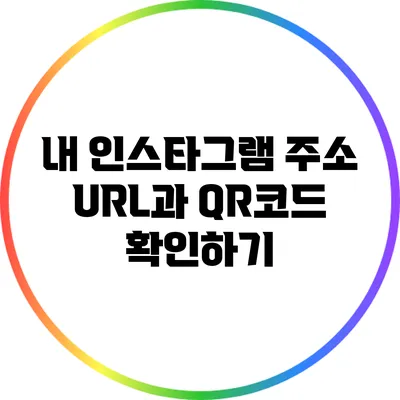 내 인스타그램 주소 URL과 QR코드 확인하기